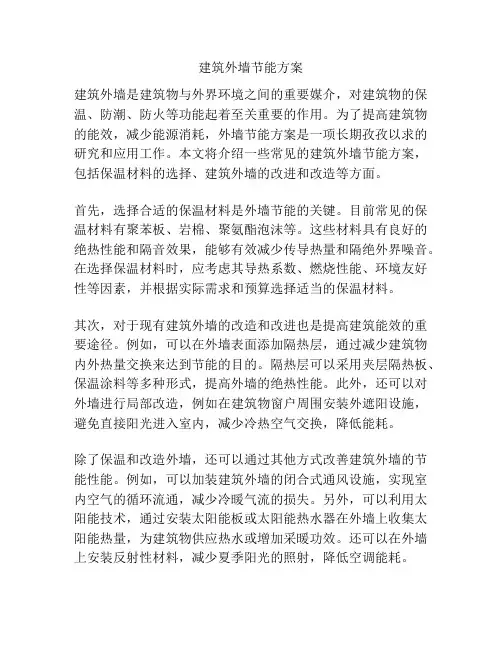 建筑外墙节能方案

建筑外墙是建筑物与外界环境之间的重要媒介，对建筑物的保温、防潮、防火等功能起着至关重要的作用。为了提高建筑物的能效，减少能源消耗，外墙节能方案是一项长期孜孜以求的研究和应用工作。本文将介绍一些常见的建筑外墙节能方案，包括保温材料的选择、建筑外墙的改进和改造等方面。

首先，选择合适的保温材料是外墙节能的关键。目前常见的保温材料有聚苯板、岩棉、聚氨酯泡沫等。这些材料具有良好的绝热性能和隔音效果，能够有效减少传导热量和隔绝外界噪音。在选择保温材料时，应考虑其导热系数、燃烧性能、环境友好性等因素，并根据实际需求和预算选择适当的保温材料。

其次，对于现有建筑外墙的改造和改进也是提高建筑能效的重要途径。例如，可以在外墙表面添加隔热层，通过减少建筑物内外热量交换来达到节能的目的。隔热层可以采用夹层隔热板、保温涂料等多种形式，提高外墙的绝热性能。此外，还可以对外墙进行局部改造，例如在建筑物窗户周围安装外遮阳设施，避免直接阳光进入室内，减少冷热空气交换，降低能耗。

除了保温和改造外墙，还可以通过其他方式改善建筑外墙的节能性能。例如，可以加装建筑外墙的闭合式通风设施，实现室内空气的循环流通，减少冷暖气流的损失。另外，可以利用太阳能技术，通过安装太阳能板或太阳能热水器在外墙上收集太阳能热量，为建筑物供应热水或增加采暖功效。还可以在外墙上安装反射性材料，减少夏季阳光的照射，降低空调能耗。